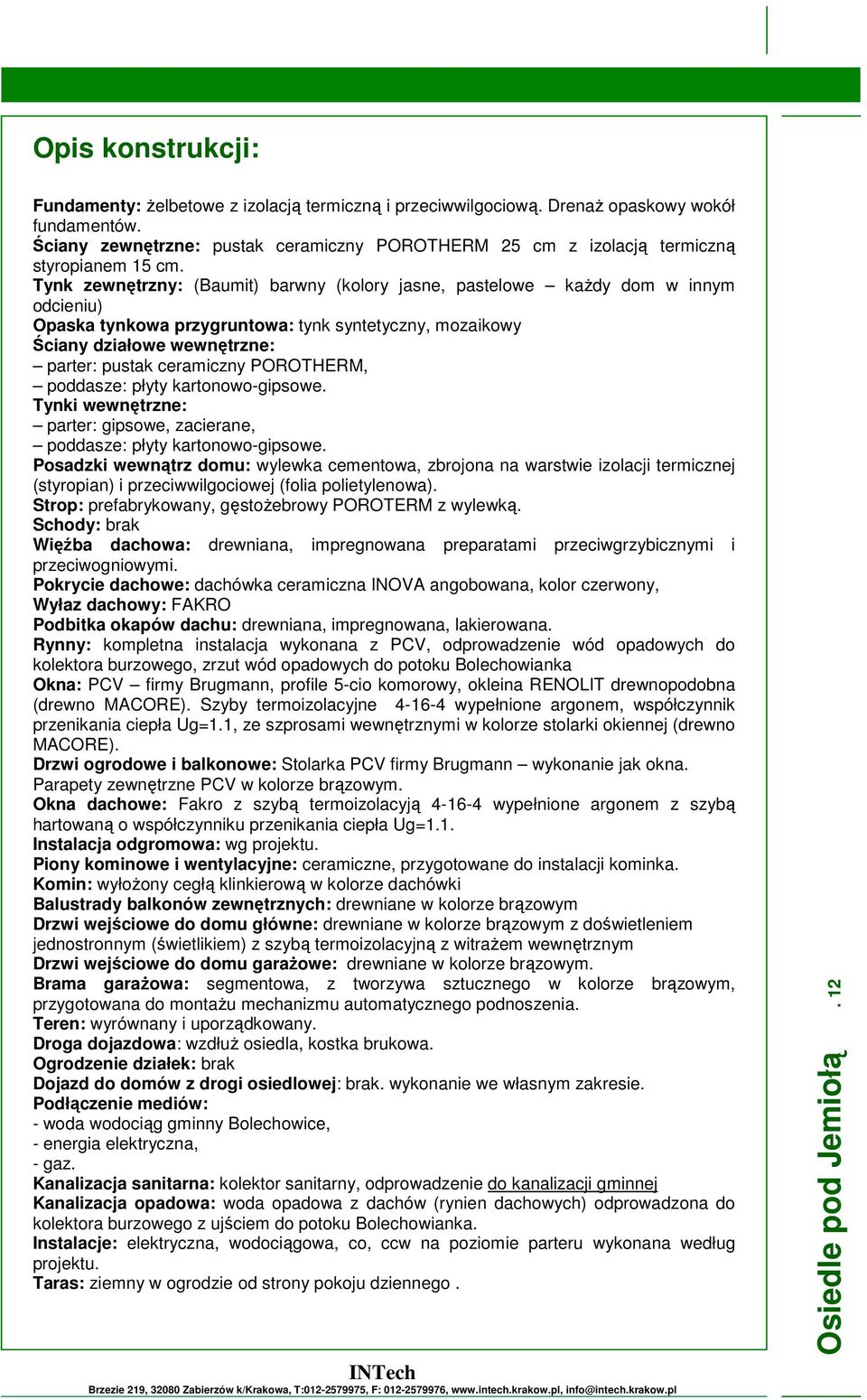 Opis konstrukcji:

Fundamenty: żelbetowe z izolacją termiczną i przeciwwilgociową. Drenaż opaskowy wokół fundamentów.
Ściany zewnętrzne: pustak ceramiczny POROTHERM 25 cm z izolacją termiczną styropianem 15 cm.
Tynk zewnętrzny: (Baumit) barwny (kolory jasne, pastelowe – każdy dom w innym odcieniu)
Opaska tynkowa przygruntowa: tynk syntetyczny, mozaikowy
Ściany działowe wewnętrzne:
– parter: pustak ceramiczny POROTHERM,
– poddasze: płyty kartonowo-gipsowe.
Tynki wewnętrzne:
– parter: gipsowe, zacierane,
– poddasze: płyty kartonowo-gipsowe.
Posadzki wewnątrz domu: wylewka cementowa, zbrojona na warstwie izolacji termicznej (styropian) i przeciwwilgociowej (folia polietylenowa).
Strop: prefabrykowany, gęstożebrowy POROTERM z wylewką.
Schody: brak
Więźba dachowa: drewniana, impregnowana preparatami przeciwgrzybicznymi i przeciwogniowymi.
Pokrycie dachowe: dachówka ceramiczna INOVA angobowana, kolor czerwony,
Wyłaz dachowy: FAKRO
Podbitka okapów dachu: drewniana, impregnowana, lakierowana.
Rynny: kompletna instalacja wykonana z PCV, odprowadzenie wód opadowych do kolektora burzowego, zrzut wód opadowych do potoku Bolechowianka
Okna: PCV – firmy Brugmann, profile 5-cio komorowy, okleina RENOLIT drewnopodobna (drewno MACORE). Szyby termoizolacyjne 4-16-4 wypełnione argonem, współczynnik przenikania ciepła Ug=1.1, ze szprosami wewnętrznymi w kolorze stolarki okiennej (drewno MACORE).
Drzwi ogrodowe i balkonowe: Stolarka PCV firmy Brugmann – wykonanie jak okna.
Parapety zewnętrzne PCV w kolorze brązowym.
Okna dachowe: Fakro z szybą termoizolacyją 4-16-4 wypełnione argonem z szybą hartowaną o współczynniku przenikania ciepła Ug=1.1.
Instalacja odgromowa: wg projektu.
Piony kominowe i wentylacyjne: ceramiczne, przygotowane do instalacji kominka.
Komin: wyłożony cegłą klinkierową w kolorze dachówki
Balustrady balkonów zewnętrznych: drewniane w kolorze brązowym
Drzwi wejściowe do domu główne: drewniane w kolorze brązowym z doświetleniem jednostronnym (świetlikiem) z szybą termoizolacyjną z witrażem wewnętrznym
Drzwi wejściowe do domu garażowe: drewniane w kolorze brązowym.
Brama garażowa: segmentowa, z tworzywa sztucznego w kolorze brązowym, przygotowana do montażu mechanizmu automatycznego podnoszenia.
Teren: wyrównany i uporządkowany.
Droga dojazdowa: wzdłuż osiedla, kostka brukowa.
Ogrodzenie działek: brak
Dojazd do domów z drogi osiedlowej: brak. wykonanie we własnym zakresie.
Podłączenie mediów:
- woda wodociąg gminny Bolechowice,
- energia elektryczna,
- gaz.
Kanalizacja sanitarna: kolektor sanitarny, odprowadzenie do kanalizacji gminnej
Kanalizacja opadowa: woda opadowa z dachów (rynien dachowych) odprowadzona do kolektora burzowego z ujściem do potoku Bolechowianka.
Instalacje: elektryczna, wodociągowa, co, ccw na poziomie parteru wykonana według projektu.
Taras: ziemny w ogrodzie od strony pokoju dziennego .

Osiedle pod Jemiołą . 12

INTech
Brzezie 219, 32080 Zabierzów k/Krakowa, T:012-2579975, F: 012-2579976, www.intech.krakow.pl, info@intech.krakow.pl